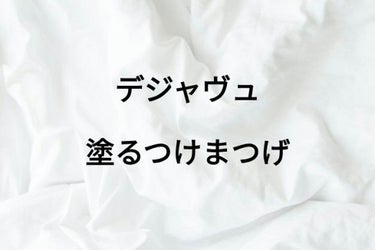 デジャヴュ

塗るつけまつげ